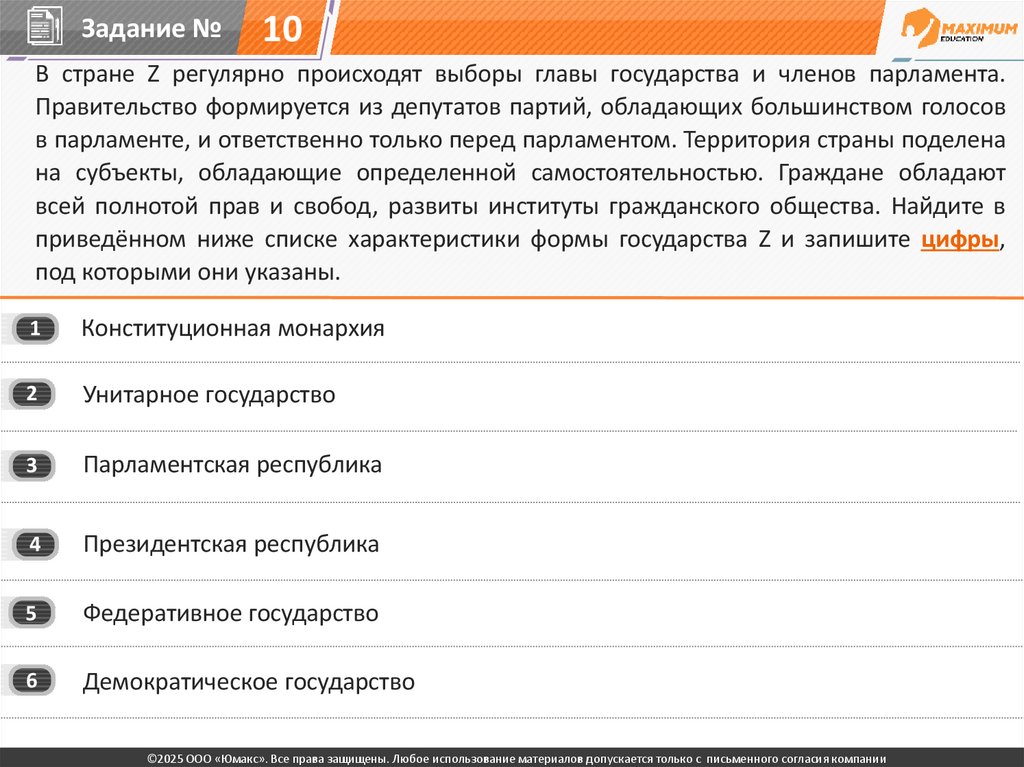 Задание № 10

MAXIMUM EDUCATION

В стране Z регулярно происходят выборы главы государства и членов парламента. Правительство формируется из депутатов партий, обладающих большинством голосов в парламенте, и ответственно только перед парламентом. Территория страны поделена на субъекты, обладающие определенной самостоятельностью. Граждане обладают всей полнотой прав и свобод, развиты институты гражданского общества. Найдите в приведённом ниже списке характеристики формы государства Z и запишите цифры, под которыми они указаны.

1 Конституционная монархия

2 Унитарное государство

3 Парламентская республика

4 Президентская республика

5 Федеративное государство

6 Демократическое государство

©2025 ООО «Юмакс». Все права защищены. Любое использование материалов допускается только с письменного согласия компании